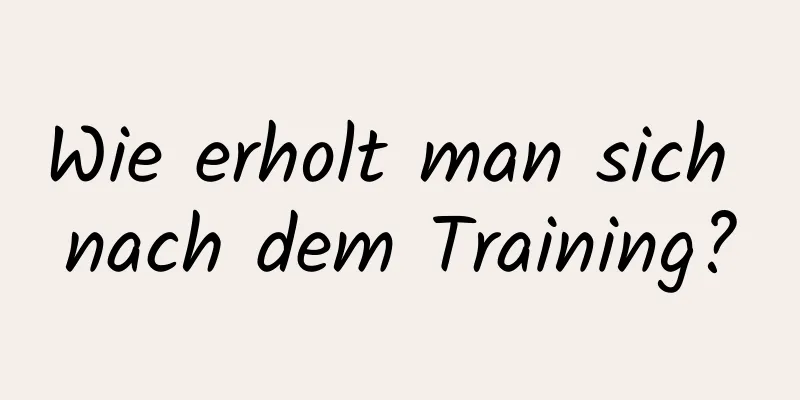 Wie erholt man sich nach dem Training?